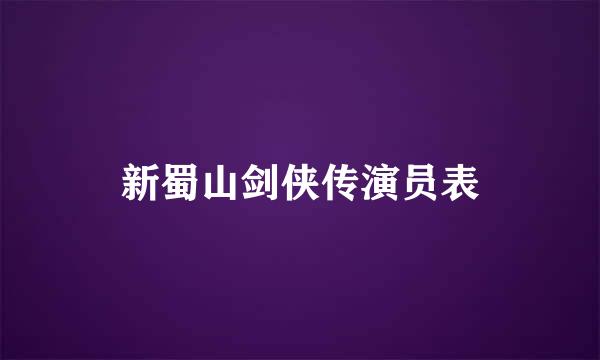 新蜀山剑侠传演员表